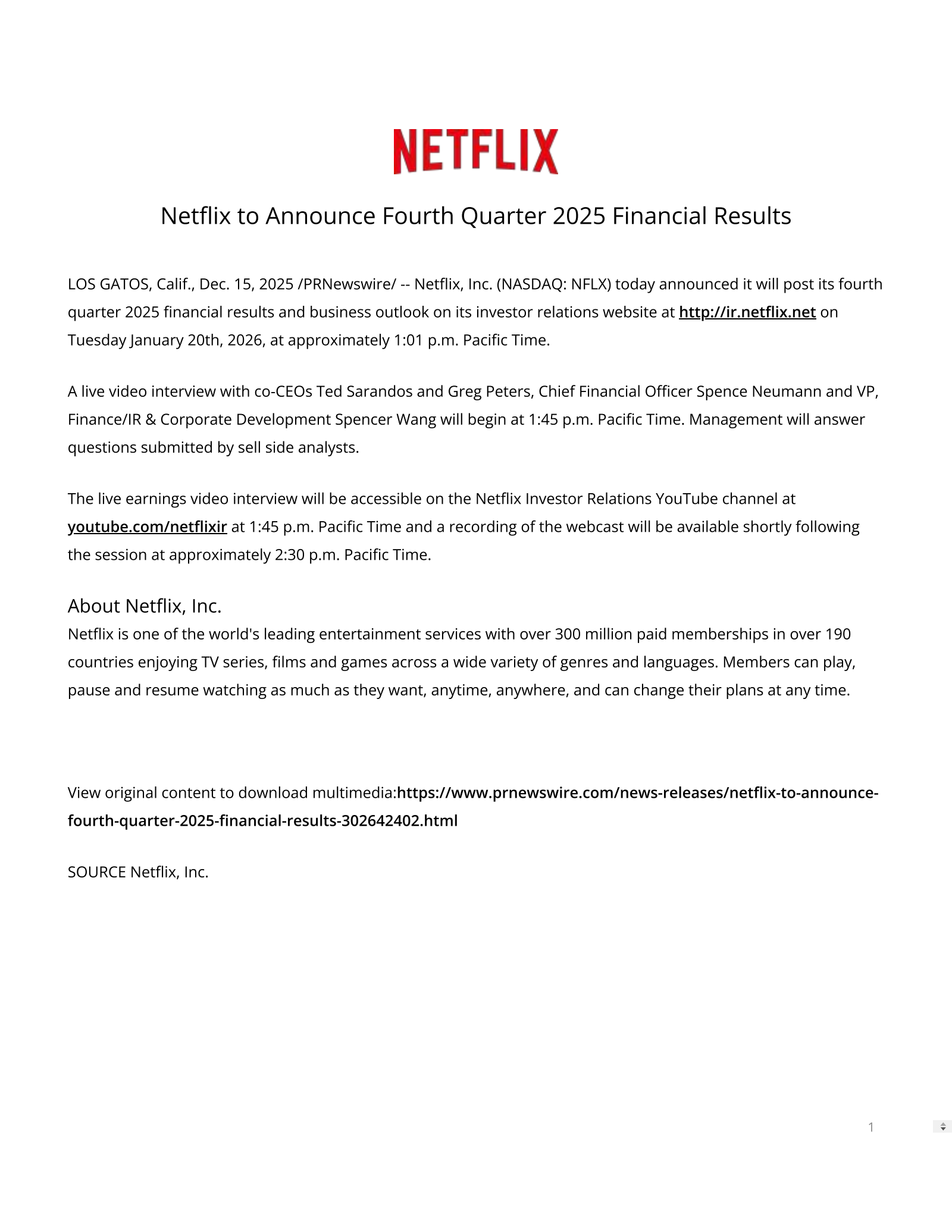 NETFLIX

Netflix to Announce Fourth Quarter 2025 Financial Results

LOS GATOS, Calif., Dec. 15, 2025 /PRNewswire/ -- Netflix, Inc. (NASDAQ: NFLX) today announced it will post its fourth quarter 2025 financial results and business outlook on its investor relations website at http://ir.netflix.net on Tuesday January 20th, 2026, at approximately 1:01 p.m. Pacific Time.

A live video interview with co-CEOs Ted Sarandos and Greg Peters, Chief Financial Officer Spence Neumann and VP, Finance/IR & Corporate Development Spencer Wang will begin at 1:45 p.m. Pacific Time. Management will answer questions submitted by sell side analysts.

The live earnings video interview will be accessible on the Netflix Investor Relations YouTube channel at youtube.com/netflixir at 1:45 p.m. Pacific Time and a recording of the webcast will be available shortly following the session at approximately 2:30 p.m. Pacific Time.

About Netflix, Inc.
Netflix is one of the world's leading entertainment services with over 300 million paid memberships in over 190 countries enjoying TV series, films and games across a wide variety of genres and languages. Members can play, pause and resume watching as much as they want, anytime, anywhere, and can change their plans at any time.

View original content to download multimedia:https://www.prnewswire.com/news-releases/netflix-to-announce-fourth-quarter-2025-financial-results-302642402.html

SOURCE Netflix, Inc.

1